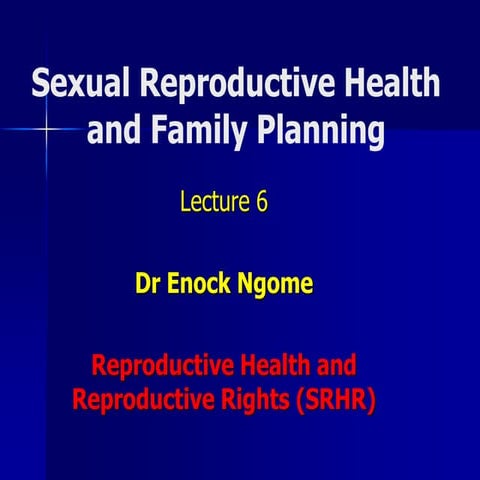 Sexual Reproductive Health and Family Planning

Lecture 6

Dr Enock Ngome

Reproductive Health and Reproductive Rights (SRHR)